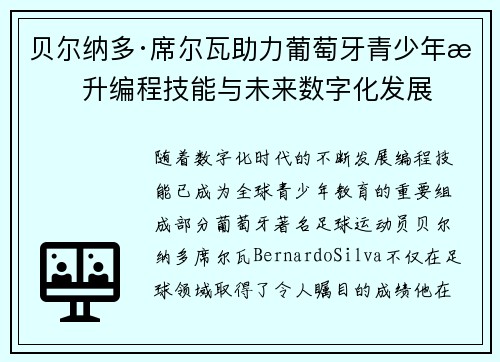 贝尔纳多·席尔瓦助力葡萄牙青少年æ升编程技能与未来数字化发展

随着数字化时代的不断发展编程技能已成为全球青少年教育的重要组成部分葡萄牙著名足球运动员贝尔纳多席尔瓦BernardoSilva不仅在足球领域取得了令人瞩目的成绩他在